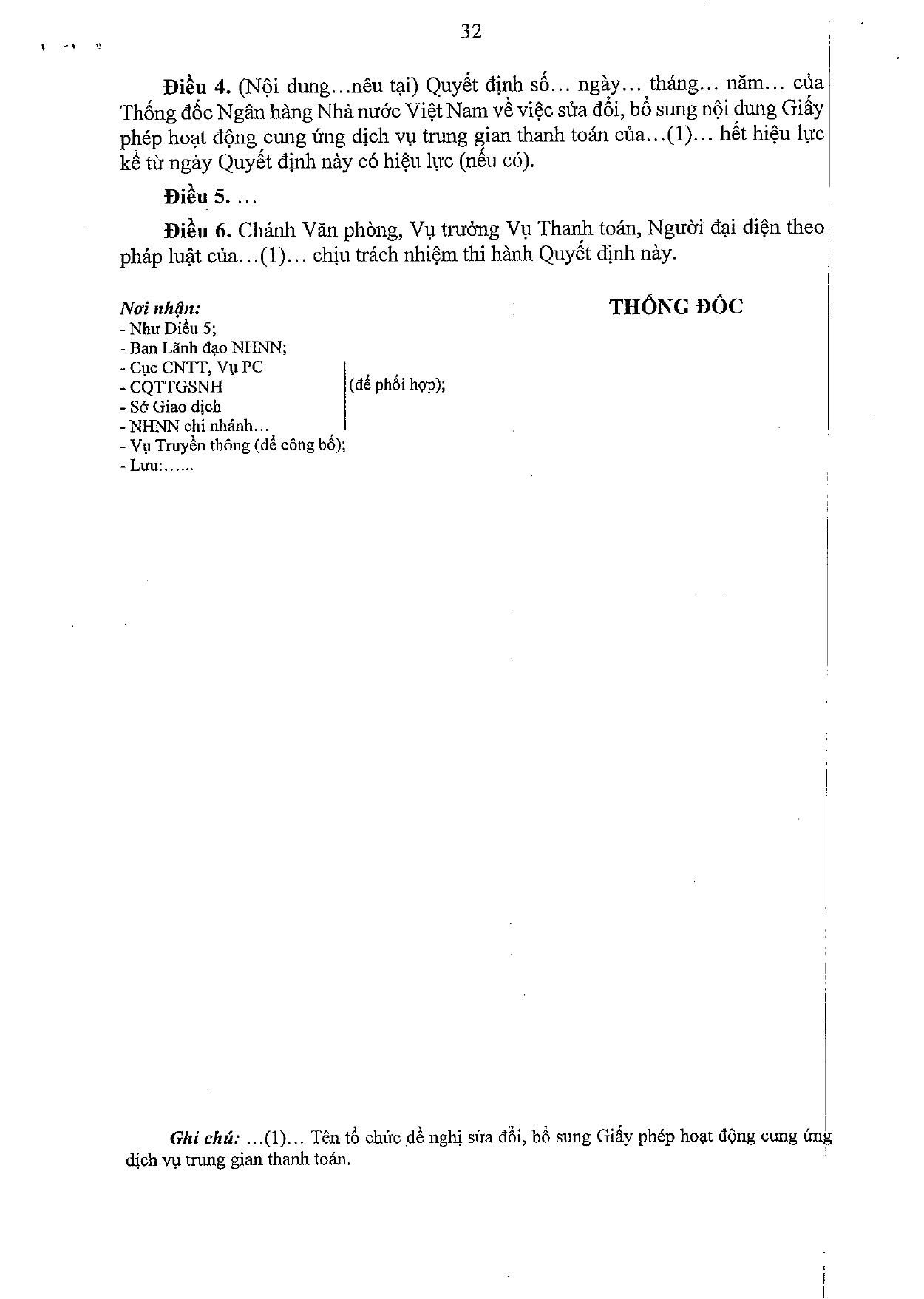 32

Điều 4. (Nội dung...nêu tại) Quyết định số... ngày... tháng... năm... của Thống đốc Ngân hàng Nhà nước Việt Nam về việc sửa đổi, bổ sung nội dung Giấy phép hoạt động cung ứng dịch vụ trung gian thanh toán của...(1)... hết hiệu lực kể từ ngày Quyết định này có hiệu lực (nếu có).

Điều 5. ...

Điều 6. Chánh Văn phòng, Vụ trưởng Vụ Thanh toán, Người đại diện theo pháp luật của...(1)... chịu trách nhiệm thi hành Quyết định này.

Nơi nhận:
- Như Điều 5;
- Ban Lãnh đạo NHNN;
- Cục CNTT, Vụ PC
- CQTTGSNH
- Sở Giao dịch
- NHNN chi nhánh...
(để phối hợp);
- Vụ Truyền thông (để công bố);
- Lưu:......

THỐNG ĐỐC

Ghi chú: ...(1)... Tên tổ chức đề nghị sửa đổi, bổ sung Giấy phép hoạt động cung ứng dịch vụ trung gian thanh toán.